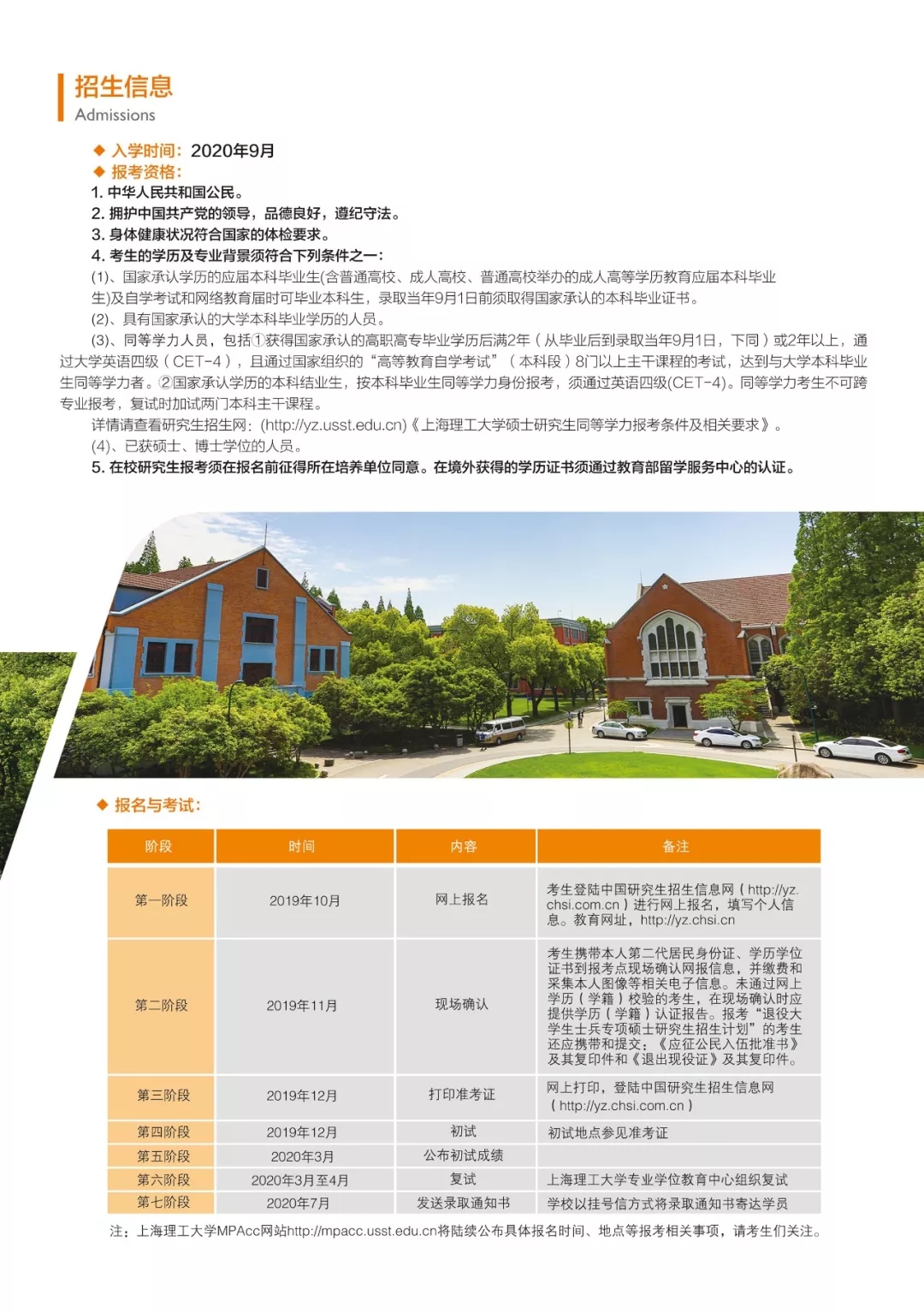 招生信息
Admissions

◆ 入学时间：2020年9月
◆ 报考资格：
1. 中华人民共和国公民。
2. 拥护中国共产党的领导，品德良好，遵纪守法。
3. 身体健康状况符合国家的体检要求。
4. 考生的学历及专业背景须符合下列条件之一：
(1)、国家承认学历的应届本科毕业生(含普通高校、成人高校、普通高校举办的成人高等学历教育应届本科毕业生)及自学考试和网络教育届时可毕业本科生，录取当年9月1日前须取得国家承认的本科毕业证书。
(2)、具有国家承认的大学本科毕业学历的人员。
(3)、同等学力人员，包括①获得国家承认的高职高专毕业学历后满2年（从毕业后到录取当年9月1日，下同）或2年以上，通过大学英语四级（CET-4），且通过国家组织的“高等教育自学考试”（本科段）8门以上主干课程的考试，达到与大学本科毕业生同等学力者。②国家承认学历的本科结业生，按本科毕业生同等学力身份报考，须通过英语四级(CET-4)。同等学力考生不可跨专业报考，复试时加试两门本科主干课程。
详情请查看研究生招生网：(http://yz.usst.edu.cn)《上海理工大学硕士研究生同等学力报考条件及相关要求》。
(4)、已获硕士、博士学位的人员。
5. 在校研究生报考须在报名前征得所在培养单位同意。在境外获得的学历证书须通过教育部留学服务中心的认证。

◆ 报名与考试：

| 阶段 | 时间 | 内容 | 备注 |
|---|---|---|---|
| 第一阶段 | 2019年10月 | 网上报名 | 考生登陆中国研究生招生信息网（http://yz.chsi.com.cn）进行网上报名，填写个人信息。教育网址，http://yz.chsi.cn |
| 第二阶段 | 2019年11月 | 现场确认 | 考生携带本人第二代居民身份证、学历学位证书到报考点现场确认网报信息，并缴费和采集本人图像等相关电子信息。未通过网上学历（学籍）校验的考生，在现场确认时应提供学历（学籍）认证报告。报考“退役大学生士兵专项硕士研究生招生计划”的考生还应携带和提交：《应征公民入伍批准书》及其复印件和《退出现役证》及其复印件。 |
| 第三阶段 | 2019年12月 | 打印准考证 | 网上打印，登陆中国研究生招生信息网（http://yz.chsi.com.cn） |
| 第四阶段 | 2019年12月 | 初试 | 初试地点参见准考证 |
| 第五阶段 | 2020年3月 | 公布初试成绩 | |
| 第六阶段 | 2020年3月至4月 | 复试 | 上海理工大学专业学位教育中心组织复试 |
| 第七阶段 | 2020年7月 | 发送录取通知书 | 学校以挂号信方式将录取通知书寄达学员 |

注：上海理工大学MPAcc网站http://mpacc.usst.edu.cn将陆续公布具体报名时间、地点等报考相关事项，请考生们关注。